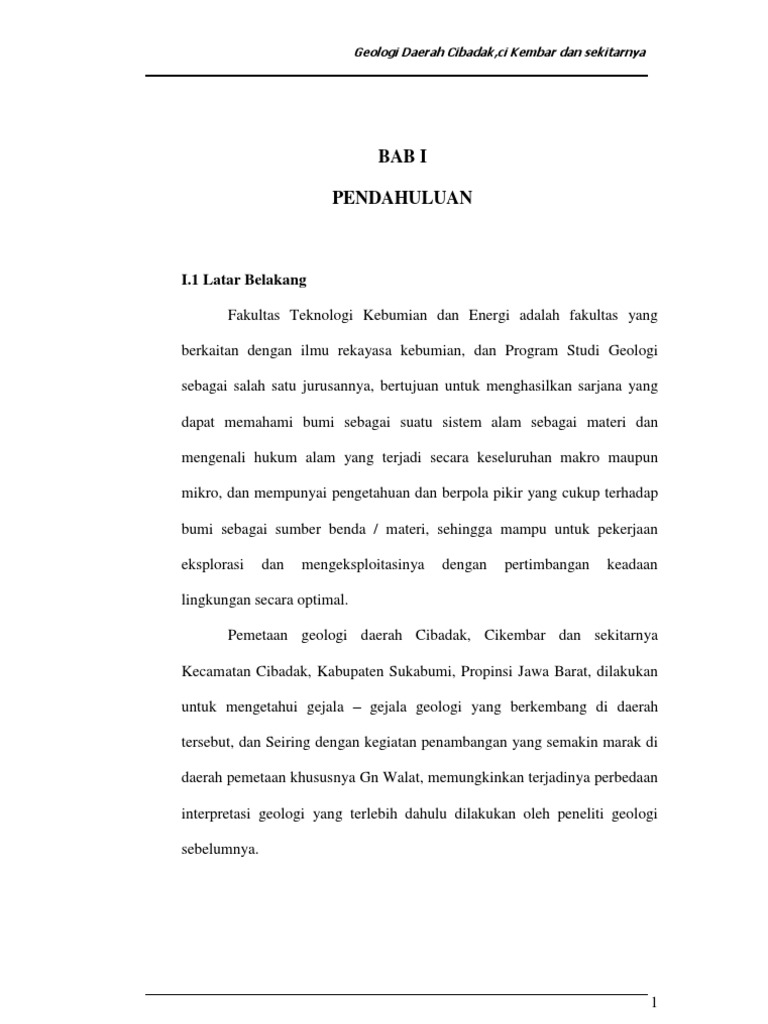 Geologi Daerah Cibadak,ci Kembar dan sekitarnya

BAB I

PENDAHULUAN

I.1 Latar Belakang

Fakultas Teknologi Kebumian dan Energi adalah fakultas yang berkaitan dengan ilmu rekayasa kebumian, dan Program Studi Geologi sebagai salah satu jurusannya, bertujuan untuk menghasilkan sarjana yang dapat memahami bumi sebagai suatu sistem alam sebagai materi dan mengenali hukum alam yang terjadi secara keseluruhan makro maupun mikro, dan mempunyai pengetahuan dan berpola pikir yang cukup terhadap bumi sebagai sumber benda / materi, sehingga mampu untuk pekerjaan eksplorasi dan mengeksploitasinya dengan pertimbangan keadaan lingkungan secara optimal.

Pemetaan geologi daerah Cibadak, Cikembar dan sekitarnya Kecamatan Cibadak, Kabupaten Sukabumi, Propinsi Jawa Barat, dilakukan untuk mengetahui gejala – gejala geologi yang berkembang di daerah tersebut, dan Seiring dengan kegiatan penambangan yang semakin marak di daerah pemetaan khususnya Gn Walat, memungkinkan terjadinya perbedaan interpretasi geologi yang terlebih dahulu dilakukan oleh peneliti geologi sebelumnya.

1